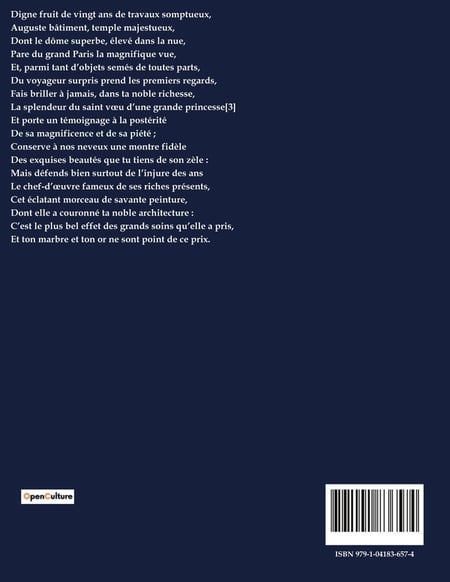 Digne fruit de vingt ans de travaux somptueux,
Auguste bâtiment, temple majestueux,
Dont le dôme superbe, élevé dans la nue,
Pare du grand Paris la magnifique vue,
Et, parmi tant d'objets semés de toutes parts,
Du voyageur surpris prend les premiers regards,
Fais briller à jamais, dans ta noble richesse,
La splendeur du saint vœu d'une grande princesse[3]
Et porte un témoignage à la postérité
De sa magnificence et de sa piété ;
Conserve à nos neveux une montre fidèle
Des exquises beautés que tu tiens de son zèle :
Mais défends bien surtout de l'injure des ans
Le chef-d'œuvre fameux de ses riches présents,
Cet éclatant morceau de savante peinture,
Dont elle a couronné ta noble architecture :
C'est le plus bel effet des grands soins qu'elle a pris,
Et ton marbre et ton or ne sont point de ce prix.

OpenCulture

ISBN 979-1-04183-657-4